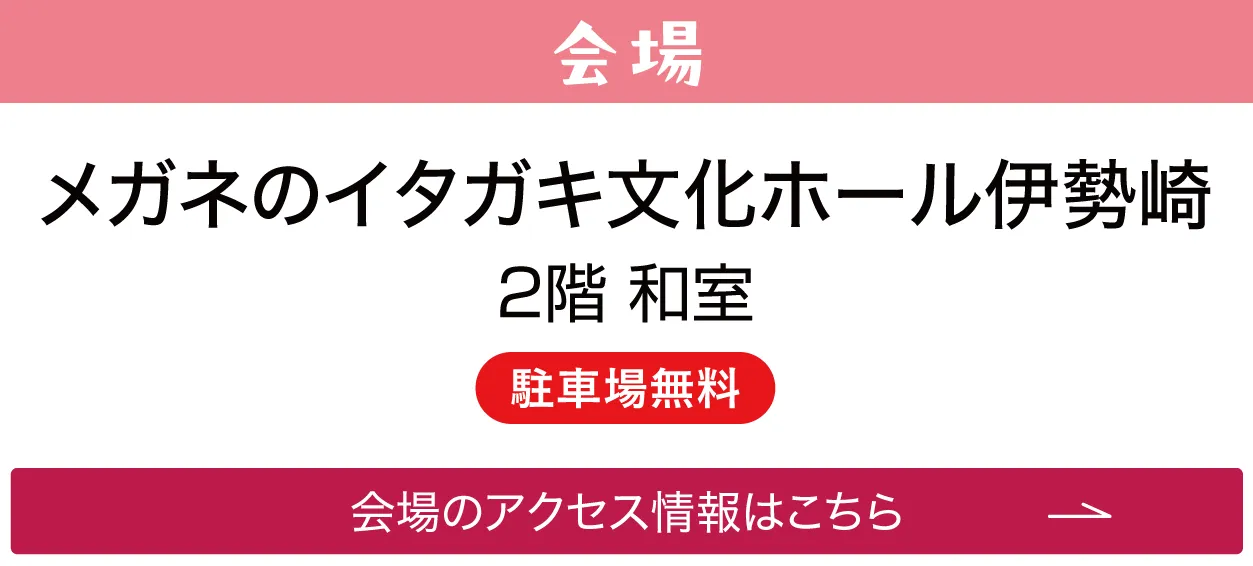 会場

メガネのイタガキ文化ホール伊勢崎
2階 和室

駐車場無料

会場のアクセス情報はこちら